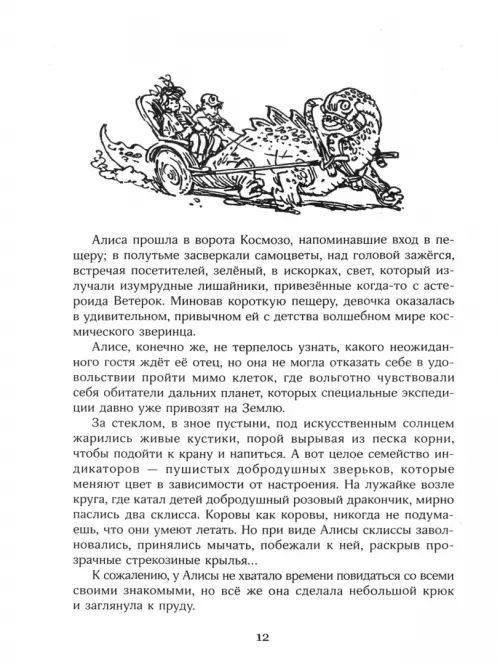 Алиса прошла в ворота Космозо, напоминавшие вход в пещеру; в полутьме засверкали самоцветы, над головой зажёгся, встречая посетителей, зелёный, в искорках, свет, который излучали изумрудные лишайники, привезённые когда-то с астероида Ветерок. Миновав короткую пещеру, девочка оказалась в удивительном, привычном ей с детства волшебном мире космического зверинца.

Алисе, конечно же, не терпелось узнать, какого неожиданного гостя ждёт её отец, но она не могла отказать себе в удовольствии пройти мимо клеток, где вольготно чувствовали себя обитатели дальних планет, которых специальные экспедиции давно уже привозят на Землю.

За стеклом, в зное пустыни, под искусственным солнцем жарились живые кустики, порой вырывая из песка корни, чтобы подойти к крану и напиться. А вот целое семейство индикаторов — пушистых добродушных зверьков, которые меняют цвет в зависимости от настроения. На лужайке возле круга, где катал детей добродушный розовый дракончик, мирно паслись два склисса. Коровы как коровы, никогда не подумаешь, что они умеют летать. Но при виде Алисы склиссы заволновались, принялись мычать, побежали к ней, раскрыв прозрачные стрекозиные крылья...

К сожалению, у Алисы не хватало времени повидаться со всеми своими знакомыми, но всё же она сделала небольшой крюк и заглянула к пруду.

12